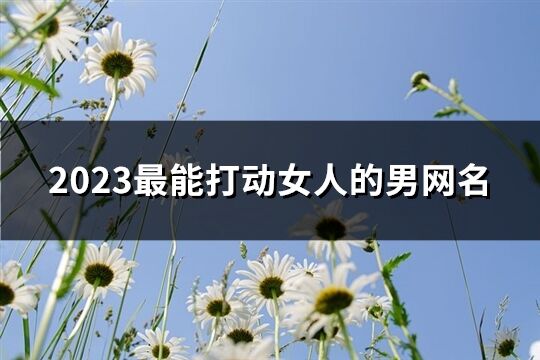 2023最能打动女人的男网名